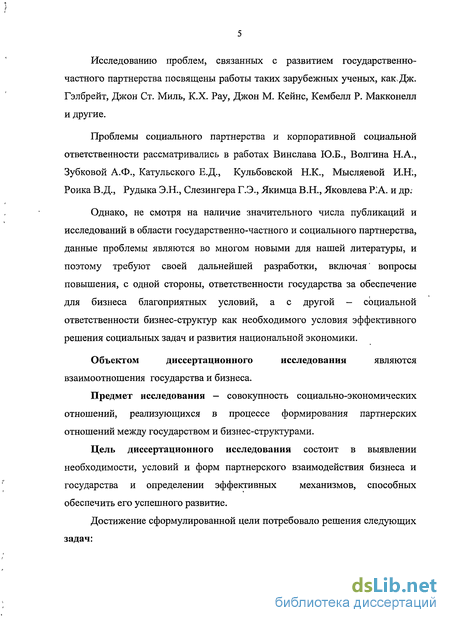 5

Исследованию проблем, связанных с развитием государственно-частного партнерства посвящены работы таких зарубежных ученых, как Дж. Гэлбрейт, Джон Ст. Миль, К.Х. Рау, Джон М. Кейнс, Кембелл Р. Макконелл и другие.

Проблемы социального партнерства и корпоративной социальной ответственности рассматривались в работах Винслава Ю.Б., Волгина Н.А., Зубковой А.Ф., Катульского Е.Д., Кульбовской Н.К., Мысляевой И.Н., Роика В.Д., Рудыка Э.Н., Слезингера Г.Э., Якимца В.Н., Яковлева Р.А. и др.

Однако, не смотря на наличие значительного числа публикаций и исследований в области государственно-частного и социального партнерства, данные проблемы являются во многом новыми для нашей литературы, и поэтому требуют своей дальнейшей разработки, включая вопросы повышения, с одной стороны, ответственности государства за обеспечение для бизнеса благоприятных условий, а с другой – социальной ответственности бизнес-структур как необходимого условия эффективного решения социальных задач и развития национальной экономики.

Объектом диссертационного исследования являются взаимоотношения государства и бизнеса.

Предмет исследования – совокупность социально-экономических отношений, реализующихся в процессе формирования партнерских отношений между государством и бизнес-структурами.

Цель диссертационного исследования состоит в выявлении необходимости, условий и форм партнерского взаимодействия бизнеса и государства и определении эффективных механизмов, способных обеспечить его успешного развитие.

Достижение сформулированной цели потребовало решения следующих задач:

dsLib.net
библиотека диссертаций